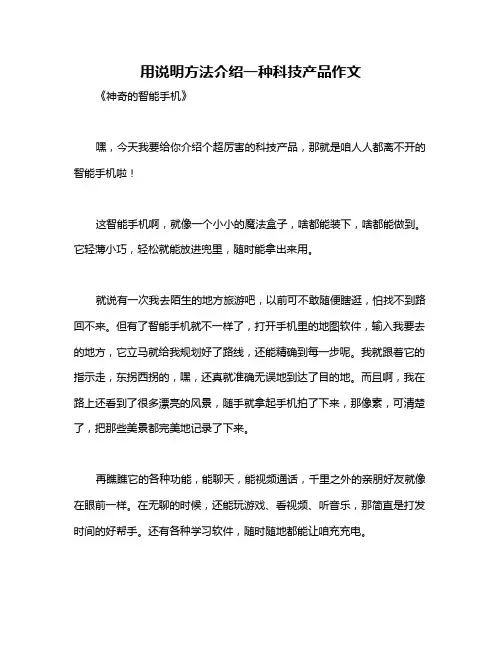 用说明方法介绍一种科技产品作文

《神奇的智能手机》

嘿，今天我要给你介绍个超厉害的科技产品，那就是咱人人都离不开的智能手机啦！

这智能手机啊，就像一个小小的魔法盒子，啥都能装下，啥都能做到。它轻薄小巧，轻松就能放进兜里，随时能拿出来用。

就说有一次我去陌生的地方旅游吧，以前可不敢随便瞎逛，怕找不到路回不来。但有了智能手机就不一样了，打开手机里的地图软件，输入我要去的地方，它立马就给我规划好了路线，还能精确到每一步呢。我就跟着它的指示走，东拐西拐的，嘿，还真就准确无误地到达了目的地。而且啊，我在路上还看到了很多漂亮的风景，随手就拿起手机拍了下来，那像素，可清楚了，把那些美景都完美地记录了下来。

再瞧瞧它的各种功能，能聊天，能视频通话，千里之外的亲朋好友就像在眼前一样。在无聊的时候，还能玩游戏、看视频、听音乐，那简直是打发时间的好帮手。还有各种学习软件，随时随地都能让咱充充电。